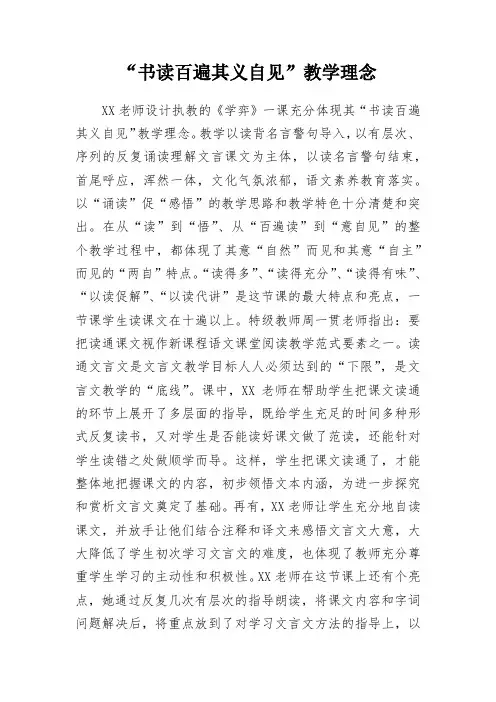 “书读百遍其义自见”教学理念

XX 老师设计执教的《学弈》一课充分体现其“书读百遍其义自见”教学理念。教学以读背名言警句导入，以有层次、序列的反复诵读理解文言课文为主体，以读名言警句结束，首尾呼应，浑然一体，文化气氛浓郁，语文素养教育落实。以“诵读”促“感悟”的教学思路和教学特色十分清楚和突出。在从“读”到“悟”、从“百遍读”到“意自见”的整个教学过程中，都体现了其意“自然”而见和其意“自主”而见的“两自”特点。“读得多”、“读得充分”、“读得有味”、“以读促解”、“以读代讲”是这节课的最大特点和亮点，一节课学生读课文在十遍以上。特级教师周一贯老师指出：要把读通课文视作新课程语文课堂阅读教学范式要素之一。读通文言文是文言文教学目标人人必须达到的“下限”，是文言文教学的“底线”。课中，XX 老师在帮助学生把课文读通的环节上展开了多层面的指导，既给学生充足的时间多种形式反复读书，又对学生是否能读好课文做了范读，还能针对学生读错之处做顺学而导。这样，学生把课文读通了，才能整体地把握课文的内容，初步领悟文本内涵，为进一步探究和赏析文言文奠定了基础。再有，XX 老师让学生充分地自读课文，并放手让他们结合注释和译文来感悟文言文大意，大大降低了学生初次学习文言文的难度，也体现了教师充分尊重学生学习的主动性和积极性。XX 老师在这节课上还有个亮点，她通过反复几次有层次的指导朗读，将课文内容和字词问题解决后，将重点放到了对学习文言文方法的指导上，以